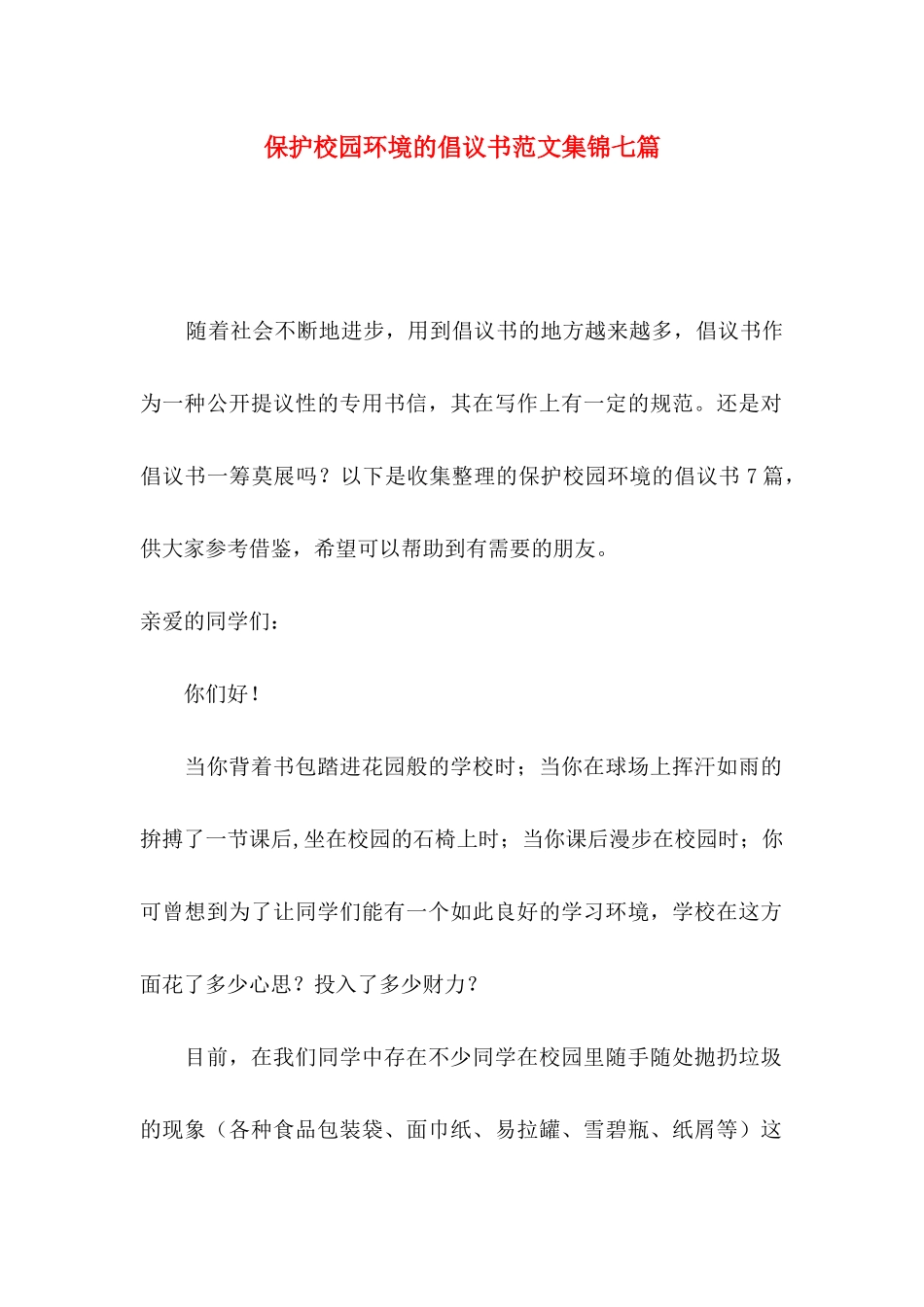 保护校园环境的倡议书范文集锦七篇

随着社会不断地进步，用到倡议书的地方越来越多，倡议书作为一种公开提议性的专用书信，其在写作上有一定的规范。还是对倡议书一筹莫展吗？以下是收集整理的保护校园环境的倡议书7篇，供大家参考借鉴，希望可以帮助到有需要的朋友。

亲爱的同学们：

你们好！

当你背着书包踏进花园般的学校时；当你在球场上挥汗如雨的拚搏了一节课后,坐在校园的石椅上时；当你课后漫步在校园时；你可曾想到为了让同学们能有一个如此良好的学习环境，学校在这方面花了多少心思？投入了多少财力？

目前，在我们同学中存在不少同学在校园里随手随处抛扔垃圾的现象（各种食品包装袋、面巾纸、易拉罐、雪碧瓶、纸屑等）这